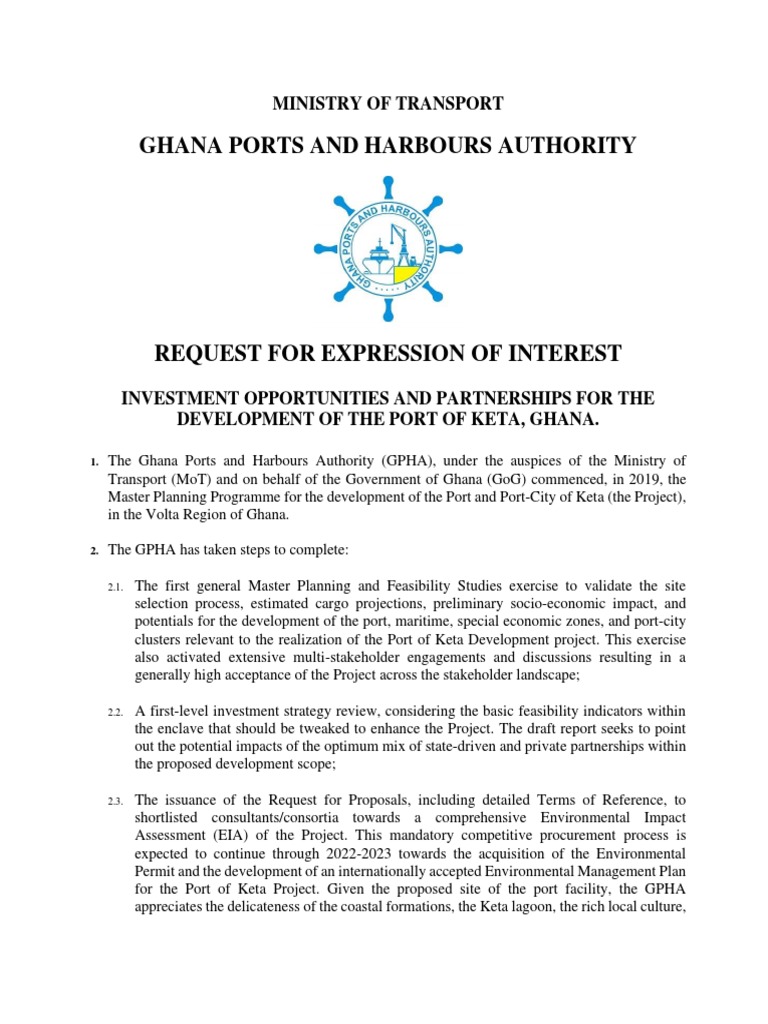 MINISTRY OF TRANSPORT

GHANA PORTS AND HARBOURS AUTHORITY

GHANA PORTS AND HARBOURS AUTHORITY

REQUEST FOR EXPRESSION OF INTEREST

INVESTMENT OPPORTUNITIES AND PARTNERSHIPS FOR THE DEVELOPMENT OF THE PORT OF KETA, GHANA.

1. The Ghana Ports and Harbours Authority (GPHA), under the auspices of the Ministry of Transport (MoT) and on behalf of the Government of Ghana (GoG) commenced, in 2019, the Master Planning Programme for the development of the Port and Port-City of Keta (the Project), in the Volta Region of Ghana.

2. The GPHA has taken steps to complete:

2.1. The first general Master Planning and Feasibility Studies exercise to validate the site selection process, estimated cargo projections, preliminary socio-economic impact, and potentials for the development of the port, maritime, special economic zones, and port-city clusters relevant to the realization of the Port of Keta Development project. This exercise also activated extensive multi-stakeholder engagements and discussions resulting in a generally high acceptance of the Project across the stakeholder landscape;

2.2. A first-level investment strategy review, considering the basic feasibility indicators within the enclave that should be tweaked to enhance the Project. The draft report seeks to point out the potential impacts of the optimum mix of state-driven and private partnerships within the proposed development scope;

2.3. The issuance of the Request for Proposals, including detailed Terms of Reference, to shortlisted consultants/consortia towards a comprehensive Environmental Impact Assessment (EIA) of the Project. This mandatory competitive procurement process is expected to continue through 2022-2023 towards the acquisition of the Environmental Permit and the development of an internationally accepted Environmental Management Plan for the Port of Keta Project. Given the proposed site of the port facility, the GPHA appreciates the delicateness of the coastal formations, the Keta lagoon, the rich local culture,